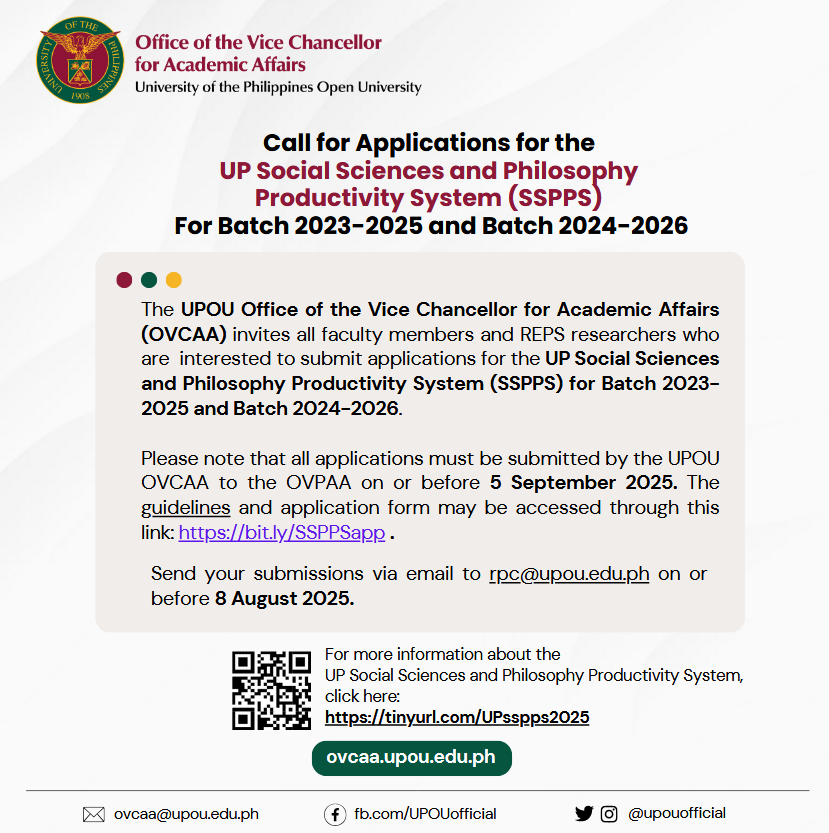 UNIVERSITY OF THE PHILIPPINES 1908

Office of the Vice Chancellor for Academic Affairs
University of the Philippines Open University

Call for Applications for the
UP Social Sciences and Philosophy Productivity System (SSPPS)
For Batch 2023-2025 and Batch 2024-2026

The UPOU Office of the Vice Chancellor for Academic Affairs (OVCAA) invites all faculty members and REPS researchers who are interested to submit applications for the UP Social Sciences and Philosophy Productivity System (SSPPS) for Batch 2023-2025 and Batch 2024-2026.

Please note that all applications must be submitted by the UPOU OVCAA to the OVPAA on or before 5 September 2025. The guidelines and application form may be accessed through this link: https://bit.ly/SSPPSapp .

Send your submissions via email to rpc@upou.edu.ph on or before 8 August 2025.

For more information about the UP Social Sciences and Philosophy Productivity System, click here:
https://tinyurl.com/UPsspps2025

ovcaa.upou.edu.ph

ovcaa@upou.edu.ph fb.com/UPOUofficial @upouofficial